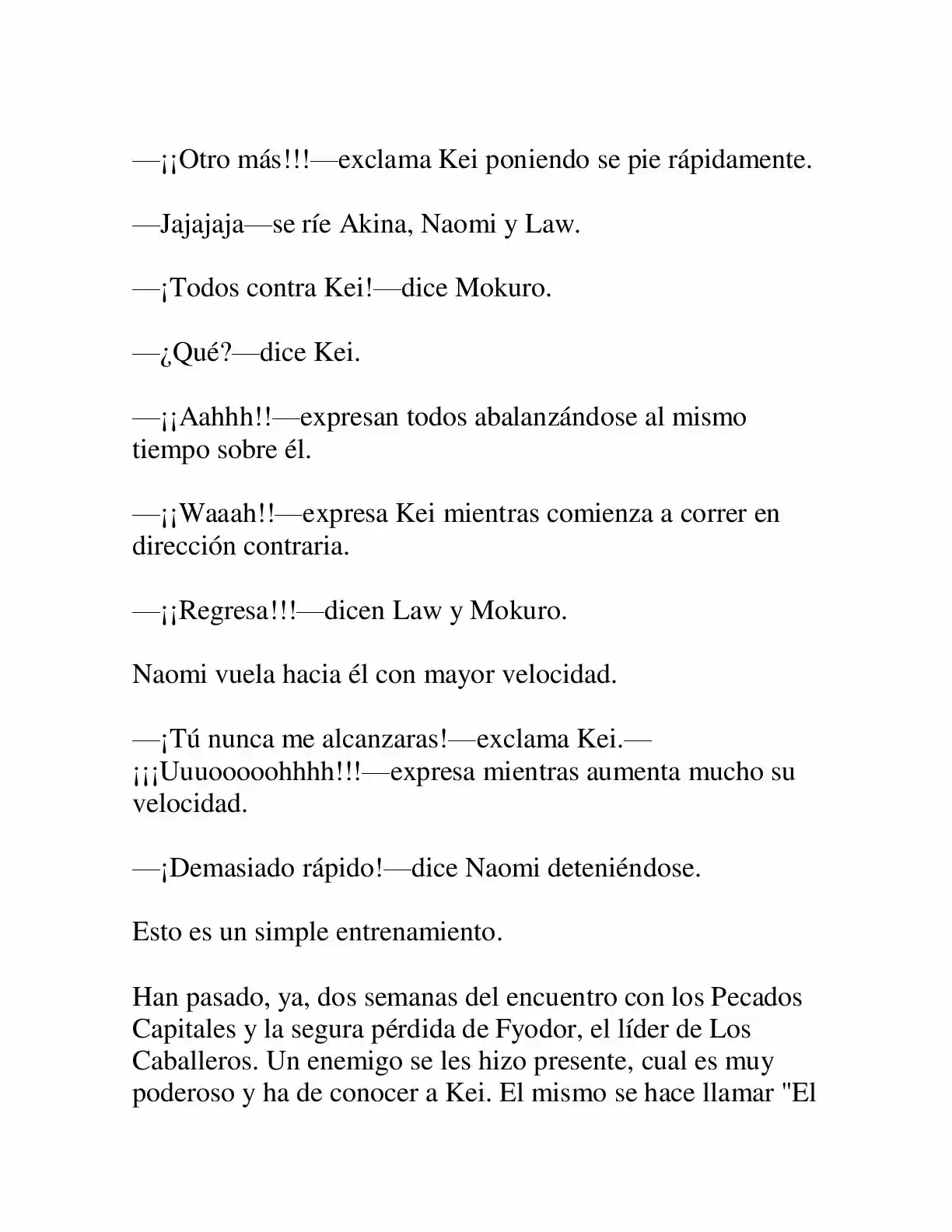 —¡¡Otro más!!!—exclama Kei poniendo se pie rápidamente.

—Jajajaja—se ríe Akina, Naomi y Law.

—¡Todos contra Kei!—dice Mokuro.

—¿Qué?—dice Kei.

—¡¡Aahhh!!—expresan todos abalanzándose al mismo tiempo sobre él.

—¡¡Waaah!!—expresa Kei mientras comienza a correr en dirección contraria.

—¡¡Regresa!!!—dicen Law y Mokuro.

Naomi vuela hacia él con mayor velocidad.

—¡Tú nunca me alcanzaras!—exclama Kei.—¡¡¡Uuuooooohhhh!!!—expresa mientras aumenta mucho su velocidad.

—¡Demasiado rápido!—dice Naomi deteniéndose.

Esto es un simple entrenamiento.

Han pasado, ya, dos semanas del encuentro con los Pecados Capitales y la segura pérdida de Fyodor, el líder de Los Caballeros. Un enemigo se les hizo presente, cual es muy poderoso y ha de conocer a Kei. El mismo se hace llamar "El